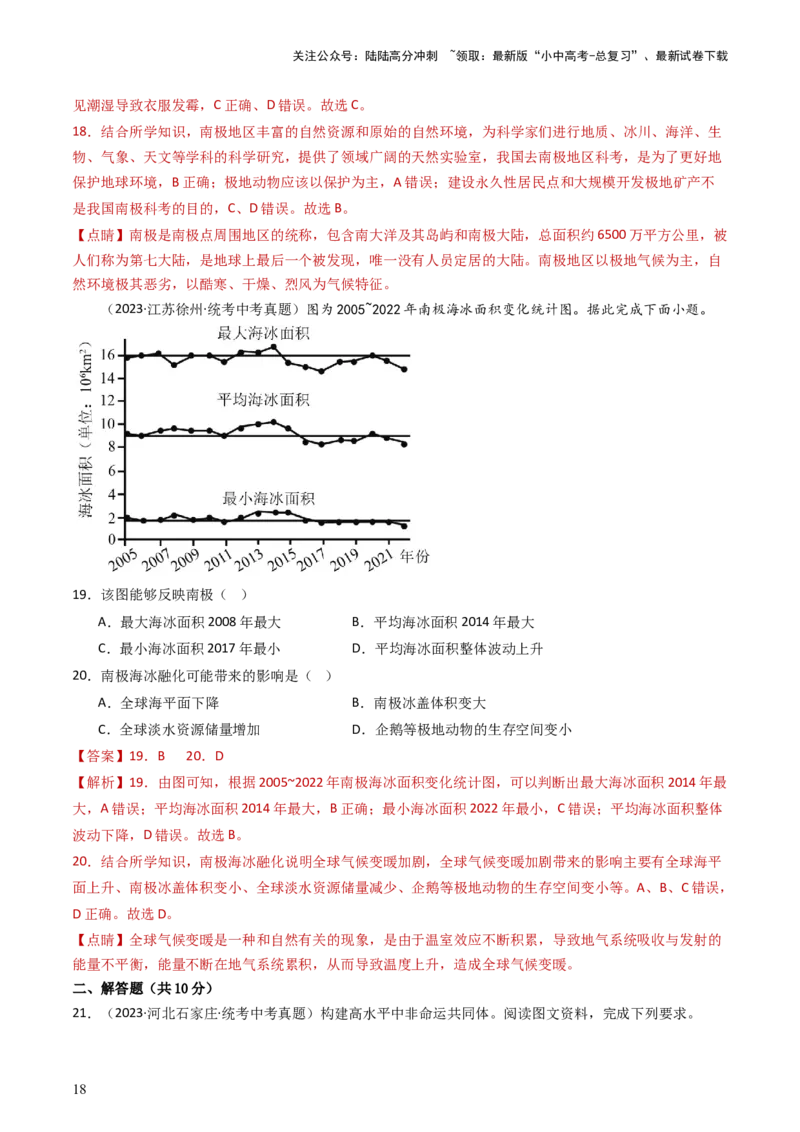 关注公众号：陆陆高分冲刺 ~领取：最新版“小中高考-总复习”、最新试卷下载

见潮湿导致衣服发霉，C正确、D错误。故选C。

18．结合所学知识，南极地区丰富的自然资源和原始的自然环境，为科学家们进行地质、冰川、海洋、生物、气象、天文等学科的科学研究，提供了领域广阔的天然实验室，我国去南极地区科考，是为了更好地保护地球环境，B正确；极地动物应该以保护为主，A错误；建设永久性居民点和大规模开发极地矿产不是我国南极科考的目的，C、D错误。故选B。

【点睛】南极是南极点周围地区的统称，包含南大洋及其岛屿和南极大陆，总面积约6500万平方公里，被人们称为第七大陆，是地球上最后一个被发现，唯一没有人员定居的大陆。南极地区以极地气候为主，自然环境极其恶劣，以酷寒、干燥、烈风为气候特征。

（2023·江苏徐州·统考中考真题）图为2005~2022年南极海冰面积变化统计图。据此完成下面小题。

最大海冰面积
平均海冰面积
最小海冰面积
海冰面积（单位：$10^6km^2$）
16
14
12
10
8
6
4
2
0
2005 2007 2009 2011 2013 2015 2017 2019 2021 年份

19．该图能够反映南极（ ）

A．最大海冰面积2008年最大 B．平均海冰面积2014年最大

C．最小海冰面积2017年最小 D．平均海冰面积整体波动上升

20．南极海冰融化可能带来的影响是（ ）

A．全球海平面下降 B．南极冰盖体积变大

C．全球淡水资源储量增加 D．企鹅等极地动物的生存空间变小

【答案】19．B 20．D

【解析】19．由图可知，根据2005~2022年南极海冰面积变化统计图，可以判断出最大海冰面积2014年最大，A错误；平均海冰面积2014年最大，B正确；最小海冰面积2022年最小，C错误；平均海冰面积整体波动下降，D错误。故选B。

20．结合所学知识，南极海冰融化说明全球气候变暖加剧，全球气候变暖加剧带来的影响主要有全球海平面上升、南极冰盖体积变小、全球淡水资源储量减少、企鹅等极地动物的生存空间变小等。A、B、C错误，D正确。故选D。

【点睛】全球气候变暖是一种和自然有关的现象，是由于温室效应不断积累，导致地气系统吸收与发射的能量不平衡，能量不断在地气系统累积，从而导致温度上升，造成全球气候变暖。

二、解答题（共10分）

21．（2023·河北石家庄·统考中考真题）构建高水平中非命运共同体。阅读图文资料，完成下列要求。

18